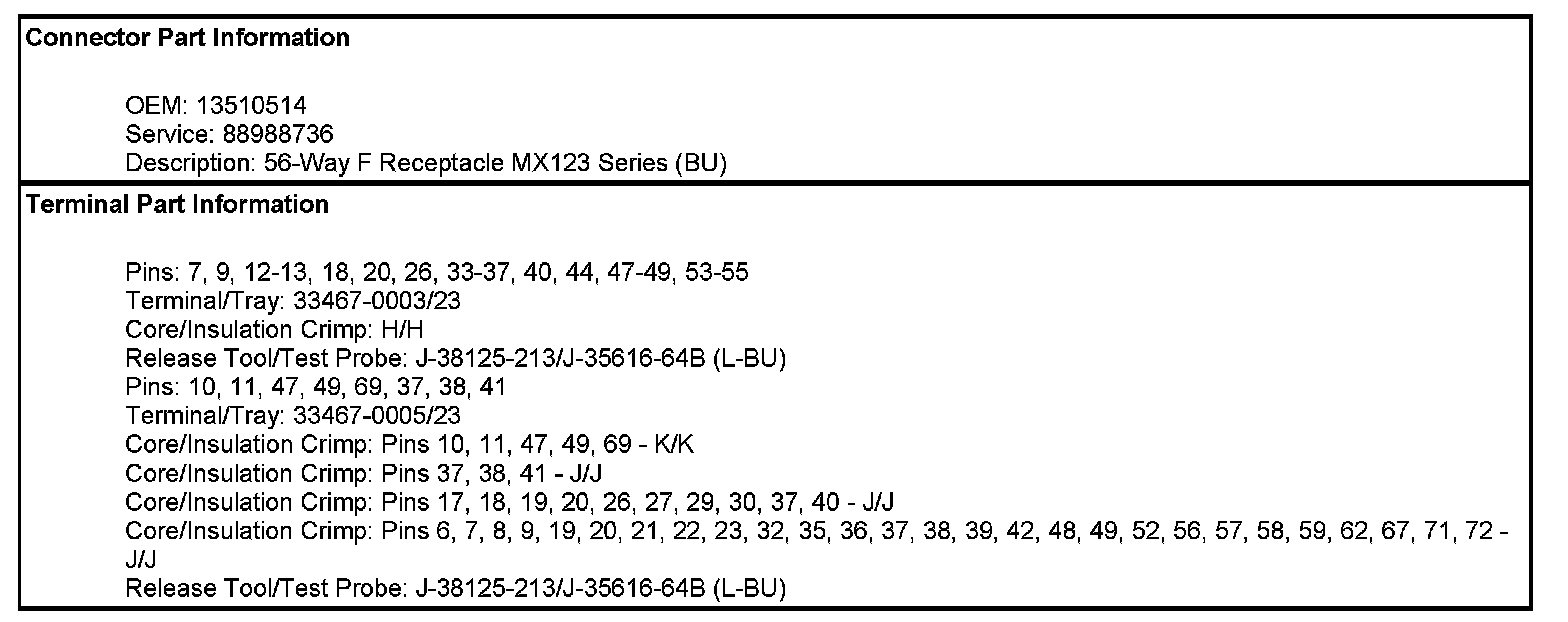 Connector Part Information

OEM: 13510514
Service: 88988736
Description: 56-Way F Receptacle MX123 Series (BU)

Terminal Part Information

Pins: 7, 9, 12-13, 18, 20, 26, 33-37, 40, 44, 47-49, 53-55
Terminal/Tray: 33467-0003/23
Core/Insulation Crimp: H/H
Release Tool/Test Probe: J-38125-213/J-35616-64B (L-BU)
Pins: 10, 11, 47, 49, 69, 37, 38, 41
Terminal/Tray: 33467-0005/23
Core/Insulation Crimp: Pins 10, 11, 47, 49, 69 - K/K
Core/Insulation Crimp: Pins 37, 38, 41 - J/J
Core/Insulation Crimp: Pins 17, 18, 19, 20, 26, 27, 29, 30, 37, 40 - J/J
Core/Insulation Crimp: Pins 6, 7, 8, 9, 19, 20, 21, 22, 23, 32, 35, 36, 37, 38, 39, 42, 48, 49, 52, 56, 57, 58, 59, 62, 67, 71, 72 - J/J
Release Tool/Test Probe: J-38125-213/J-35616-64B (L-BU)